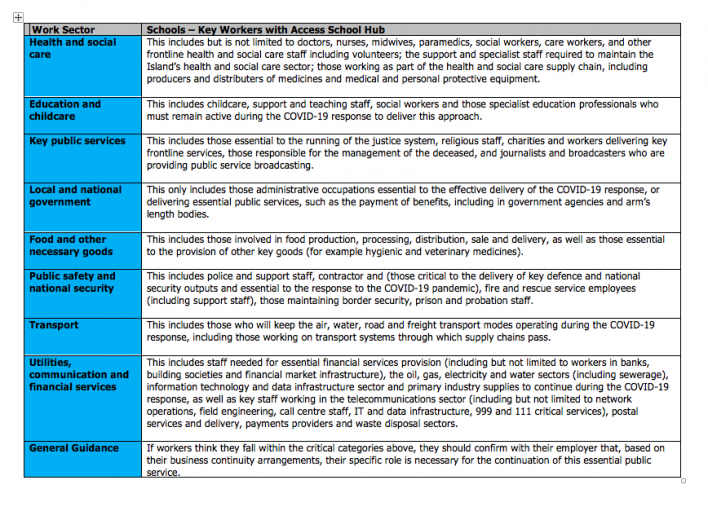 | Work Sector | Schools – Key Workers with Access School Hub |
|---|---|
| Health and social care | This includes but is not limited to doctors, nurses, midwives, paramedics, social workers, care workers, and other frontline health and social care staff including volunteers; the support and specialist staff required to maintain the Island's health and social care sector; those working as part of the health and social care supply chain, including producers and distributers of medicines and medical and personal protective equipment. |
| Education and childcare | This includes childcare, support and teaching staff, social workers and those specialist education professionals who must remain active during the COVID-19 response to deliver this approach. |
| Key public services | This includes those essential to the running of the justice system, religious staff, charities and workers delivering key frontline services, those responsible for the management of the deceased, and journalists and broadcasters who are providing public service broadcasting. |
| Local and national government | This only includes those administrative occupations essential to the effective delivery of the COVID-19 response, or delivering essential public services, such as the payment of benefits, including in government agencies and arm's length bodies. |
| Food and other necessary goods | This includes those involved in food production, processing, distribution, sale and delivery, as well as those essential to the provision of other key goods (for example hygienic and veterinary medicines). |
| Public safety and national security | This includes police and support staff, contractor and (those critical to the delivery of key defence and national security outputs and essential to the response to the COVID-19 pandemic), fire and rescue service employees (including support staff), those maintaining border security, prison and probation staff. |
| Transport | This includes those who will keep the air, water, road and freight transport modes operating during the COVID-19 response, including those working on transport systems through which supply chains pass. |
| Utilities, communication and financial services | This includes staff needed for essential financial services provision (including but not limited to workers in banks, building societies and financial market infrastructure), the oil, gas, electricity and water sectors (including sewerage), information technology and data infrastructure sector and primary industry supplies to continue during the COVID-19 response, as well as key staff working in the telecommunications sector (including but not limited to network operations, field engineering, call centre staff, IT and data infrastructure, 999 and 111 critical services), postal services and delivery, payments providers and waste disposal sectors. |
| General Guidance | If workers think they fall within the critical categories above, they should confirm with their employer that, based on their business continuity arrangements, their specific role is necessary for the continuation of this essential public service. |